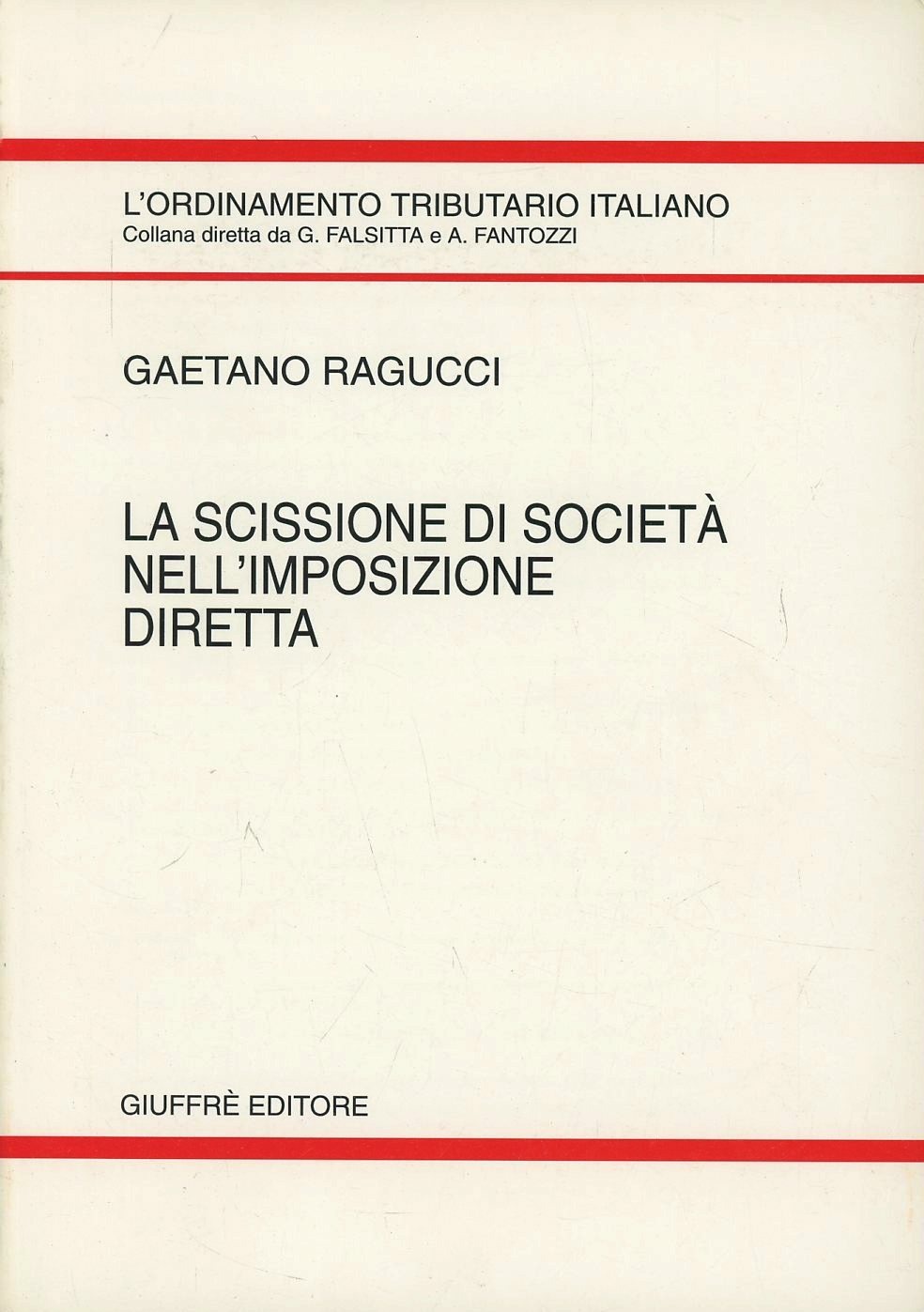 L'ORDINAMENTO TRIBUTARIO ITALIANO
Collana diretta da G. FALSITTA e A. FANTOZZI

GAETANO RAGUCCI

LA SCISSIONE DI SOCIETÀ
NELL'IMPOSIZIONE
DIRETTA

GIUFFRÈ EDITORE